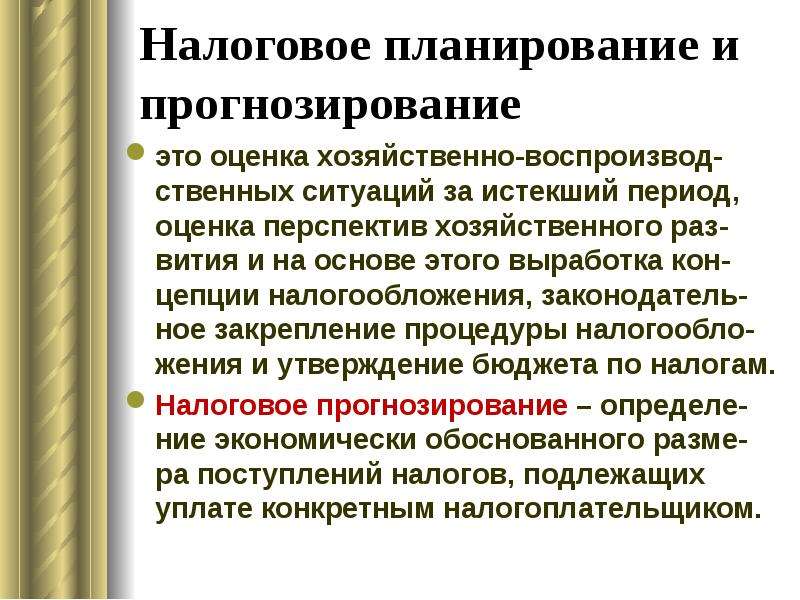 Налоговое планирование и прогнозирование

это оценка хозяйственно-воспроизводственных ситуаций за истекший период, оценка перспектив хозяйственного развития и на основе этого выработка концепции налогообложения, законодательное закрепление процедуры налогообложения и утверждение бюджета по налогам.

Налоговое прогнозирование – определение экономически обоснованного размера поступлений налогов, подлежащих уплате конкретным налогоплательщиком.